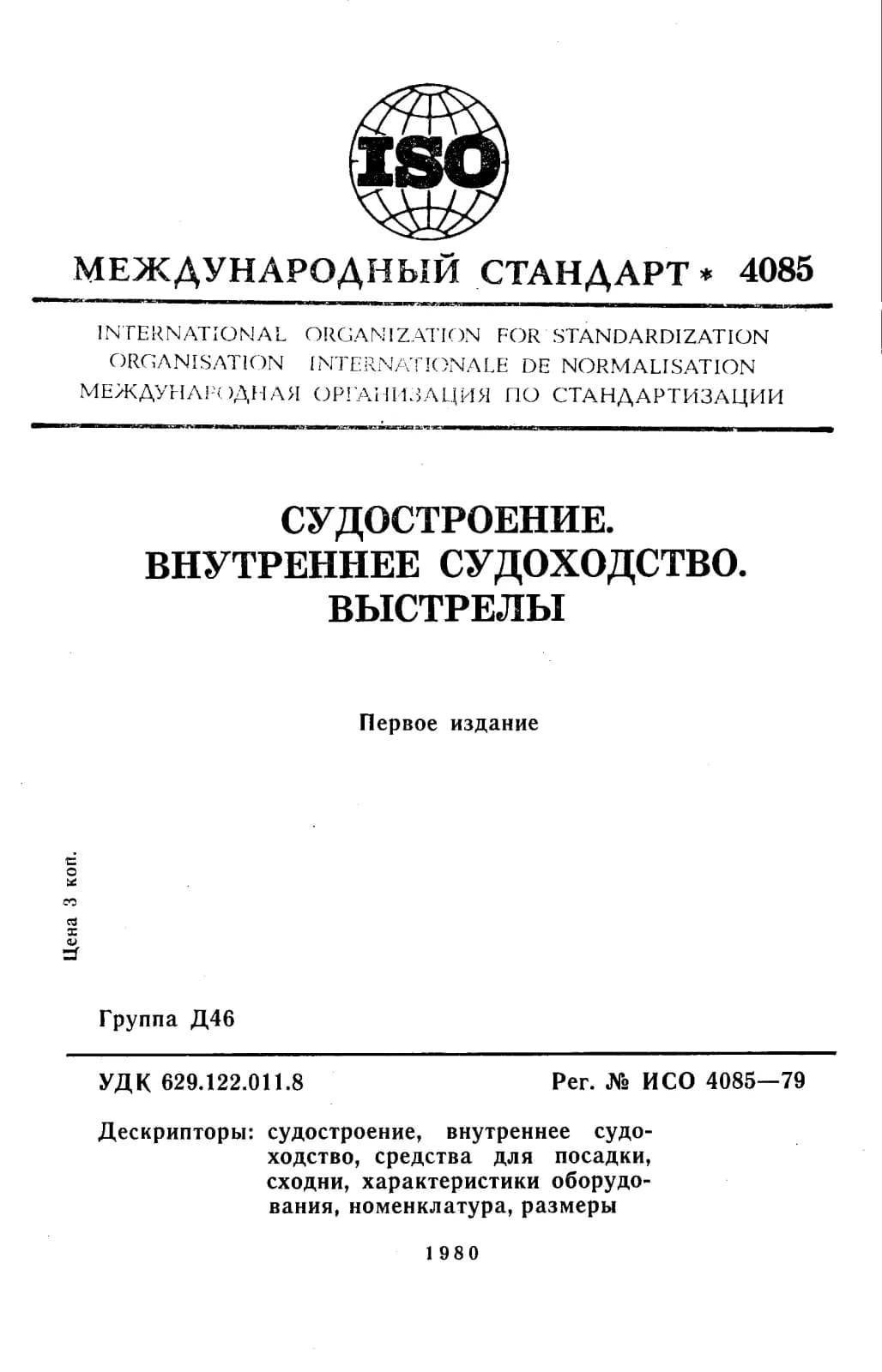 ISO

МЕЖДУНАРОДНЫЙ СТАНДАРТ * 4085

INTERNATIONAL ORGANIZATION FOR STANDARDIZATION
ORGANISATION INTERNATIONALE DE NORMALISATION
МЕЖДУНАРОДНАЯ ОРГАНИЗАЦИЯ ПО СТАНДАРТИЗАЦИИ

СУДОСТРОЕНИЕ.
ВНУТРЕННЕЕ СУДОХОДСТВО.
ВЫСТРЕЛЫ

Первое издание

Цена 3 коп.

Группа Д46

УДК 629.122.011.8

Рег. № ИСО 4085—79

Дескрипторы: судостроение, внутреннее судоходство, средства для посадки, сходни, характеристики оборудования, номенклатура, размеры

1980